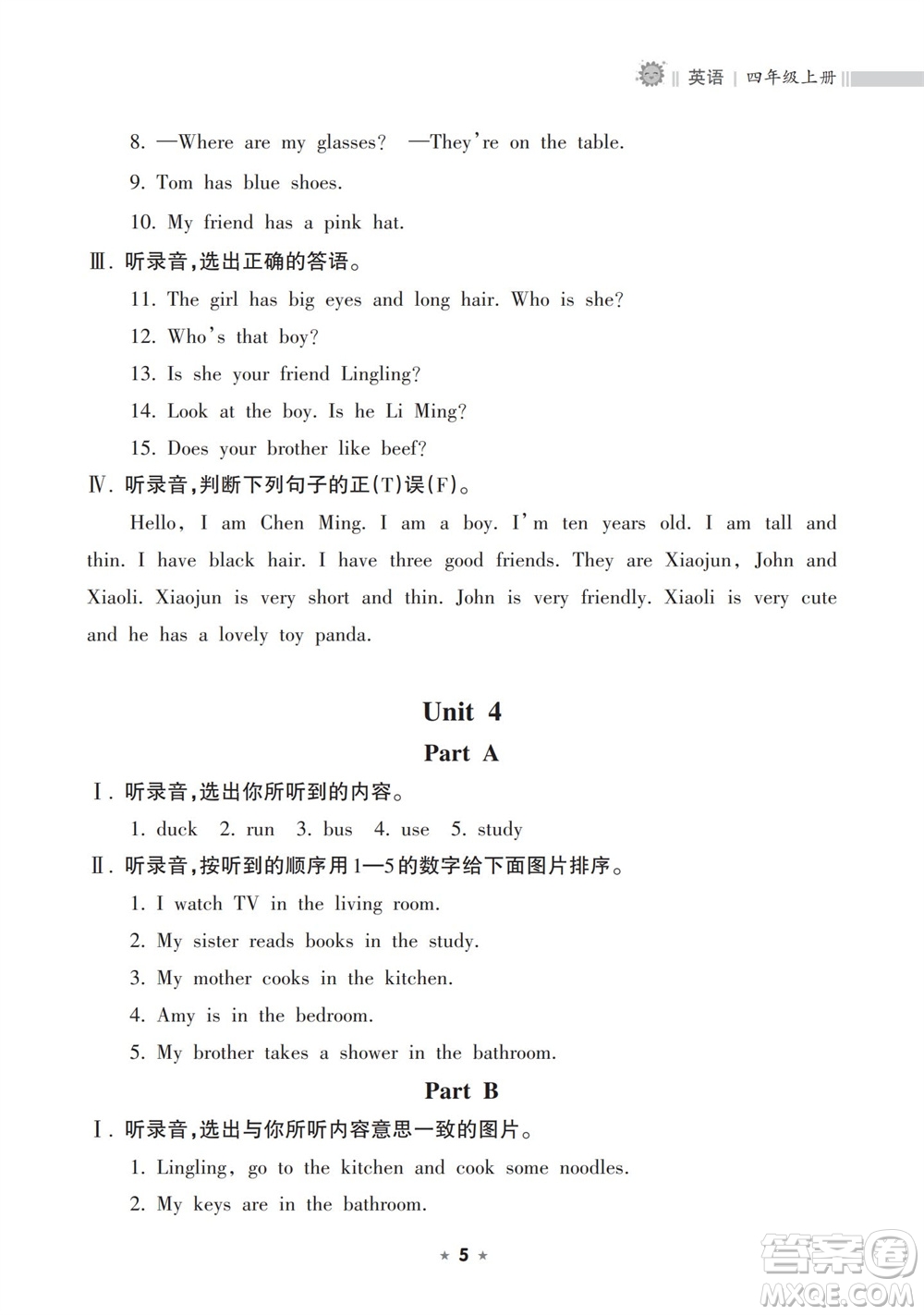 英语 | 四年级上册

8. —Where are my glasses? —They're on the table.

9. Tom has blue shoes.

10. My friend has a pink hat.

Ⅲ. 听录音,选出正确的答语。

11. The girl has big eyes and long hair. Who is she?

12. Who's that boy?

13. Is she your friend Lingling?

14. Look at the boy. Is he Li Ming?

15. Does your brother like beef?

Ⅳ. 听录音,判断下列句子的正(T)误(F)。

Hello, I am Chen Ming. I am a boy. I'm ten years old. I am tall and thin. I have black hair. I have three good friends. They are Xiaojun, John and Xiaoli. Xiaojun is very short and thin. John is very friendly. Xiaoli is very cute and he has a lovely toy panda.

Unit 4

Part A

Ⅰ. 听录音,选出你所听到的内容。

1. duck 2. run 3. bus 4. use 5. study

Ⅱ. 听录音,按听到的顺序用1—5的数字给下面图片排序。

1. I watch TV in the living room.

2. My sister reads books in the study.

3. My mother cooks in the kitchen.

4. Amy is in the bedroom.

5. My brother takes a shower in the bathroom.

Part B

Ⅰ. 听录音,选出与你所听内容意思一致的图片。

1. Lingling, go to the kitchen and cook some noodles.

2. My keys are in the bathroom.

★ 5 ★

答案圈
MXQE.COM